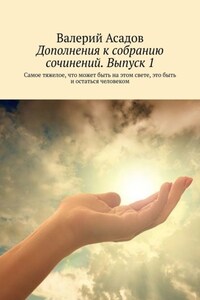 Валерий Асадов
Дополнения к собранию сочинений. Выпуск 1

Самое тяжелое, что может быть на этом свете, это быть и остаться человеком